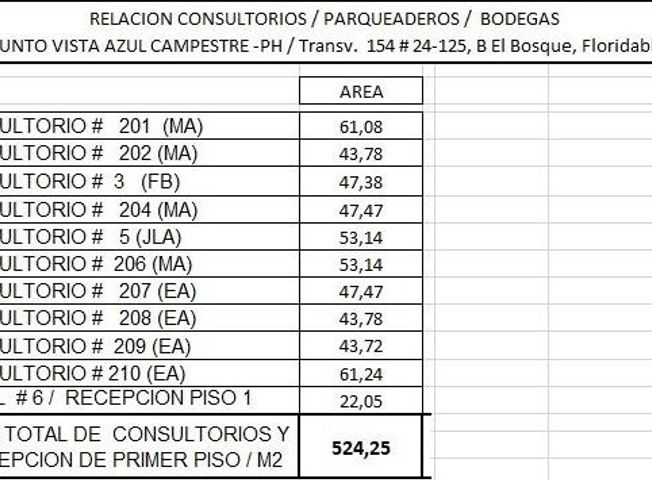 RELACION CONSULTORIOS / PARQUEADEROS / BODEGAS
UNTO VISTA AZUL CAMPESTRE -PH / Transv. 154 # 24-125, B El Bosque, Floridab

| | AREA |
|---|---|
| ULTORIO # 201 (MA) | 61,08 |
| ULTORIO # 202 (MA) | 43,78 |
| ULTORIO # 3 (FB) | 47,38 |
| ULTORIO # 204 (MA) | 47,47 |
| ULTORIO # 5 (JLA) | 53,14 |
| ULTORIO # 206 (MA) | 53,14 |
| ULTORIO # 207 (EA) | 47,47 |
| ULTORIO # 208 (EA) | 43,78 |
| ULTORIO # 209 (EA) | 43,72 |
| ULTORIO # 210 (EA) | 61,24 |
| L # 6 / RECEPCION PISO 1 | 22,05 |
| TOTAL DE CONSULTORIOS Y EPCION DE PRIMER PISO / M2 | 524,25 |